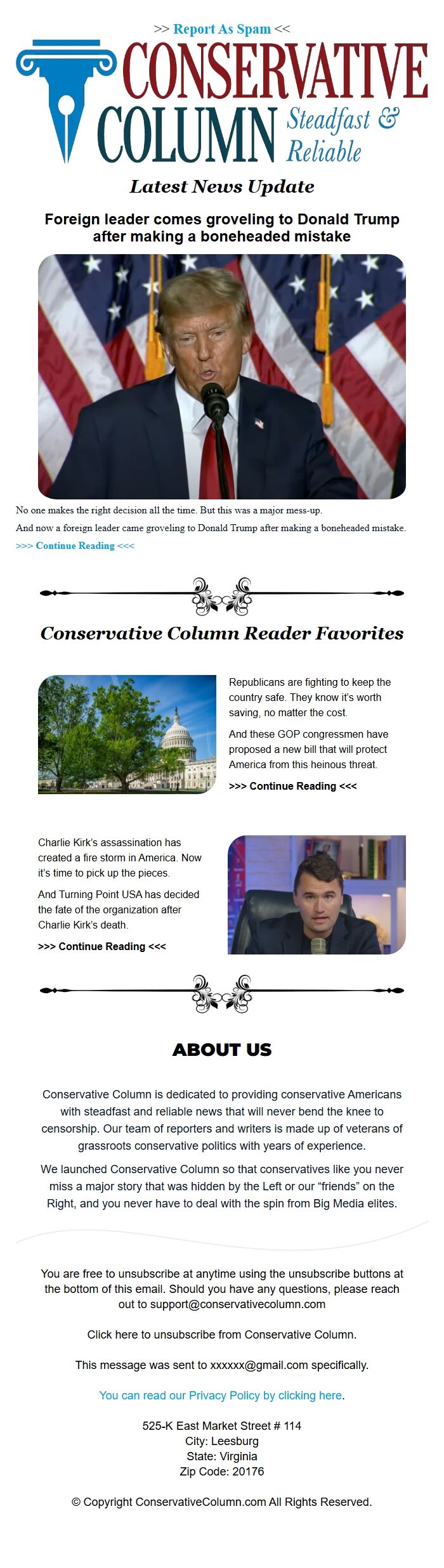 >> Report As Spam <<

CONSERVATIVE COLUMN Steadfast & Reliable

Latest News Update

Foreign leader comes groveling to Donald Trump after making a boneheaded mistake

No one makes the right decision all the time. But this was a major mess-up.

And now a foreign leader came groveling to Donald Trump after making a boneheaded mistake.

>>> Continue Reading <<<

Conservative Column Reader Favorites

Republicans are fighting to keep the country safe. They know it's worth saving, no matter the cost.

And these GOP congressmen have proposed a new bill that will protect America from this heinous threat.

>>> Continue Reading <<<

Charlie Kirk's assassination has created a fire storm in America. Now it's time to pick up the pieces.

And Turning Point USA has decided the fate of the organization after Charlie Kirk's death.

>>> Continue Reading <<<

ABOUT US

Conservative Column is dedicated to providing conservative Americans with steadfast and reliable news that will never bend the knee to censorship. Our team of reporters and writers is made up of veterans of grassroots conservative politics with years of experience.

We launched Conservative Column so that conservatives like you never miss a major story that was hidden by the Left or our "friends" on the Right, and you never have to deal with the spin from Big Media elites.

You are free to unsubscribe at anytime using the unsubscribe buttons at the bottom of this email. Should you have any questions, please reach out to support@conservativecolumn.com

Click here to unsubscribe from Conservative Column.

This message was sent to xxxxxx@gmail.com specifically.

You can read our Privacy Policy by clicking here.

525-K East Market Street # 114
City: Leesburg
State: Virginia
Zip Code: 20176

© Copyright ConservativeColumn.com All Rights Reserved.